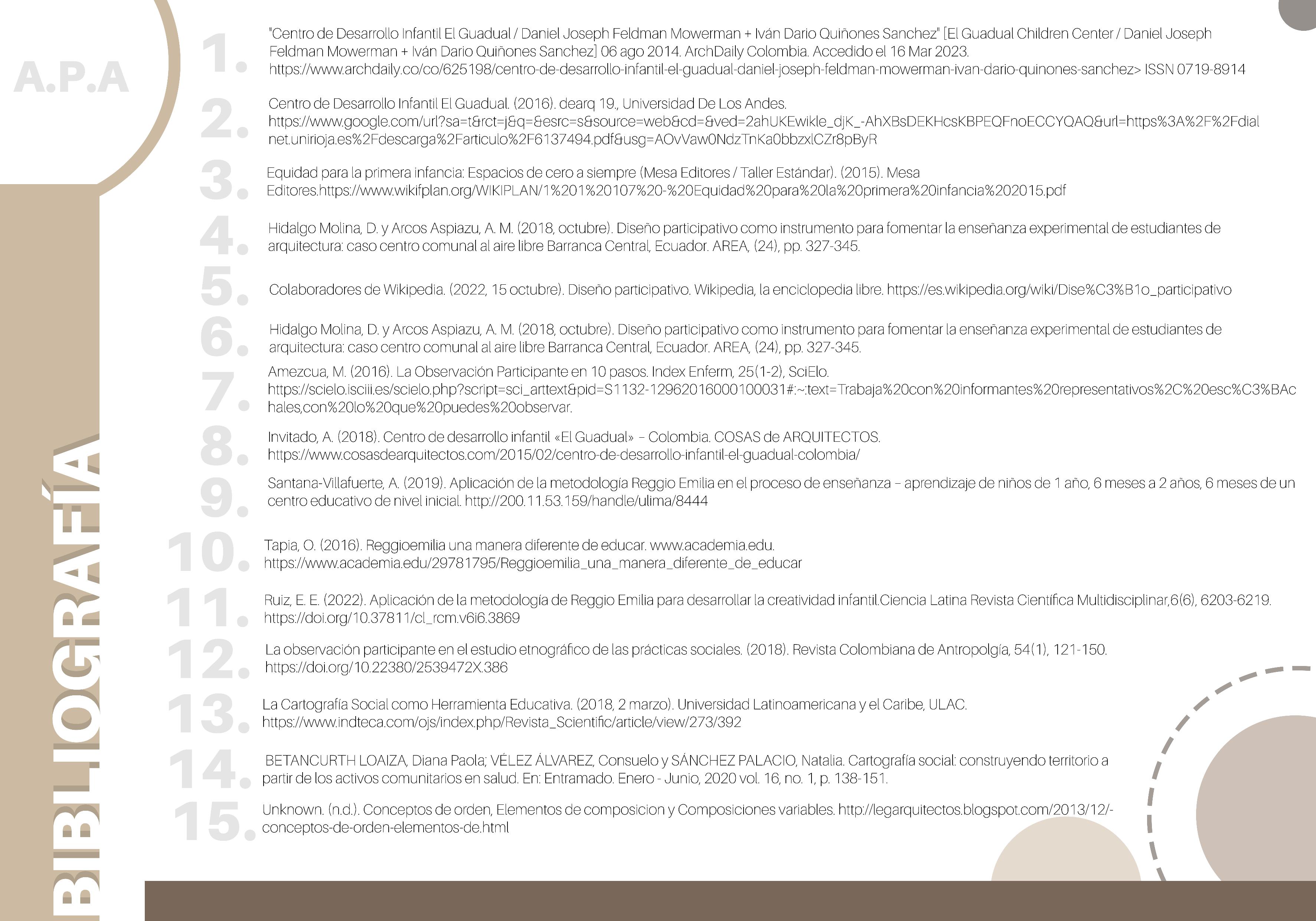 A.P.A

BIBLIOGRAFÍA

1. "Centro de Desarrollo Infantil El Guadual / Daniel Joseph Feldman Mowerman + Iván Dario Quiñones Sanchez" [El Guadual Children Center / Daniel Joseph Feldman Mowerman + Iván Dario Quiñones Sanchez] 06 ago 2014. ArchDaily Colombia. Accedido el 16 Mar 2023. https://www.archdaily.co/co/625198/centro-de-desarrollo-infantil-el-guadual-daniel-joseph-feldman-mowerman-ivan-dario-quinones-sanchez> ISSN 0719-8914

2. Centro de Desarrollo Infantil El Guadual. (2016). dearq 19., Universidad De Los Andes. https://www.google.com/url?sa=t&rct=j&q=&esrc=s&source=web&cd=&ved=2ahUKEwikle_djK_-AhXBsDEKHcsKBPEQFnoECCYQAQ&url=https%3A%2F%2Fdialnet.unirioja.es%2Fdescarga%2Farticulo%2F6137494.pdf&usg=AOvVaw0NdzTnKa0bbzxlCZr8pByR

3. Equidad para la primera infancia: Espacios de cero a siempre (Mesa Editores / Taller Estándar). (2015). Mesa Editores.https://www.wikifplan.org/WIKIPLAN/1%201%20107%20-%20Equidad%20para%20la%20primera%20infancia%202015.pdf

4. Hidalgo Molina, D. y Arcos Aspiazu, A. M. (2018, octubre). Diseño participativo como instrumento para fomentar la enseñanza experimental de estudiantes de arquitectura: caso centro comunal al aire libre Barranca Central, Ecuador. AREA, (24), pp. 327-345.

5. Colaboradores de Wikipedia. (2022, 15 octubre). Diseño participativo. Wikipedia, la enciclopedia libre. https://es.wikipedia.org/wiki/Dise%C3%B1o_participativo

6. Hidalgo Molina, D. y Arcos Aspiazu, A. M. (2018, octubre). Diseño participativo como instrumento para fomentar la enseñanza experimental de estudiantes de arquitectura: caso centro comunal al aire libre Barranca Central, Ecuador. AREA, (24), pp. 327-345.

7. Amezcua, M. (2016). La Observación Participante en 10 pasos. Index Enferm, 25(1-2), SciElo. https://scielo.isciii.es/scielo.php?script=sci_arttext&pid=S1132-12962016000100031#:~:text=Trabaja%20con%20informantes%20representativos%2C%20esc%C3%BAchales,con%20lo%20que%20puedes%20observar.

8. Invitado, A. (2018). Centro de desarrollo infantil «El Guadual» – Colombia. COSAS de ARQUITECTOS. https://www.cosasdearquitectos.com/2015/02/centro-de-desarrollo-infantil-el-guadual-colombia/

9. Santana-Villafuerte, A. (2019). Aplicación de la metodología Reggio Emilia en el proceso de enseñanza – aprendizaje de niños de 1 año, 6 meses a 2 años, 6 meses de un centro educativo de nivel inicial. http://200.11.53.159/handle/ulima/8444

10. Tapia, O. (2016). Reggioemilia una manera diferente de educar. www.academia.edu. https://www.academia.edu/29781795/Reggioemilia_una_manera_diferente_de_educar

11. Ruiz, E. E. (2022). Aplicación de la metodología de Reggio Emilia para desarrollar la creatividad infantil.Ciencia Latina Revista Científica Multidisciplinar,6(6), 6203-6219. https://doi.org/10.37811/cl_rcm.v6i6.3869

12. La observación participante en el estudio etnográfico de las prácticas sociales. (2018). Revista Colombiana de Antropolgía, 54(1), 121-150. https://doi.org/10.22380/2539472X.386

13. La Cartografía Social como Herramienta Educativa. (2018, 2 marzo). Universidad Latinoamericana y el Caribe, ULAC. https://www.indteca.com/ojs/index.php/Revista_Scientific/article/view/273/392

14. BETANCURTH LOAIZA, Diana Paola; VÉLEZ ÁLVAREZ, Consuelo y SÁNCHEZ PALACIO, Natalia. Cartografía social: construyendo territorio a partir de los activos comunitarios en salud. En: Entramado. Enero - Junio, 2020 vol. 16, no. 1, p. 138-151.

15. Unknown. (n.d.). Conceptos de orden, Elementos de composicion y Composiciones variables. http://legarquitectos.blogspot.com/2013/12/-conceptos-de-orden-elementos-de.html